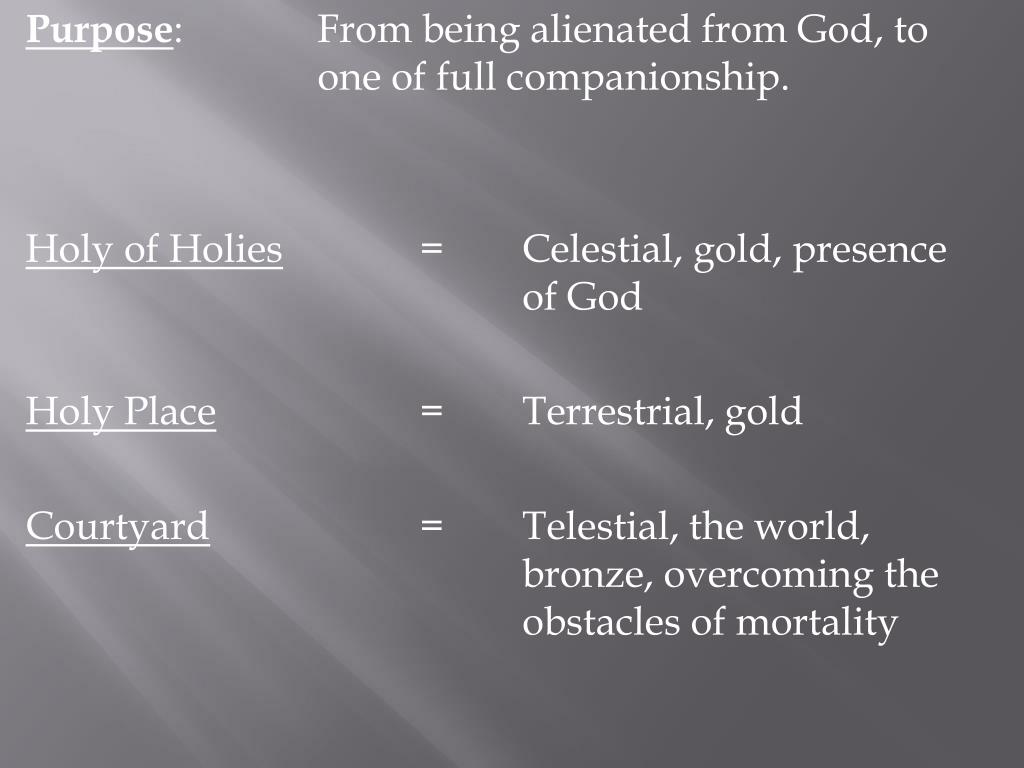 Purpose: From being alienated from God, to one of full companionship.

Holy of Holies = Celestial, gold, presence of God

Holy Place = Terrestrial, gold

Courtyard = Telestial, the world, bronze, overcoming the obstacles of mortality